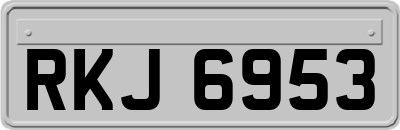 RKJ 6953